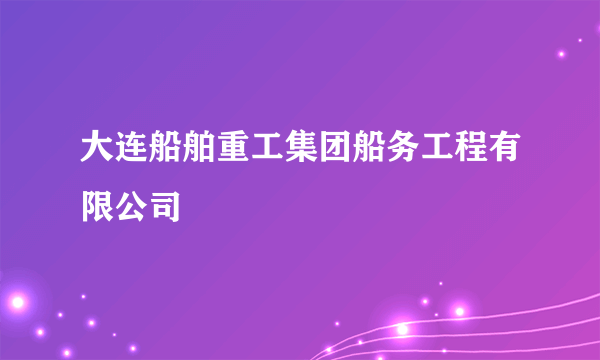 大连船舶重工集团船务工程有限公司